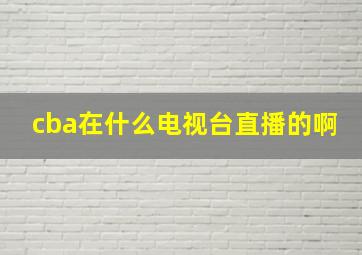 cba在什么电视台直播的啊